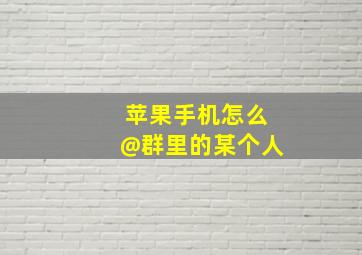 苹果手机怎么
@群里的某个人